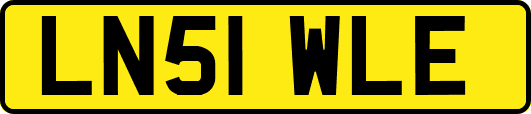 LN51 WLE